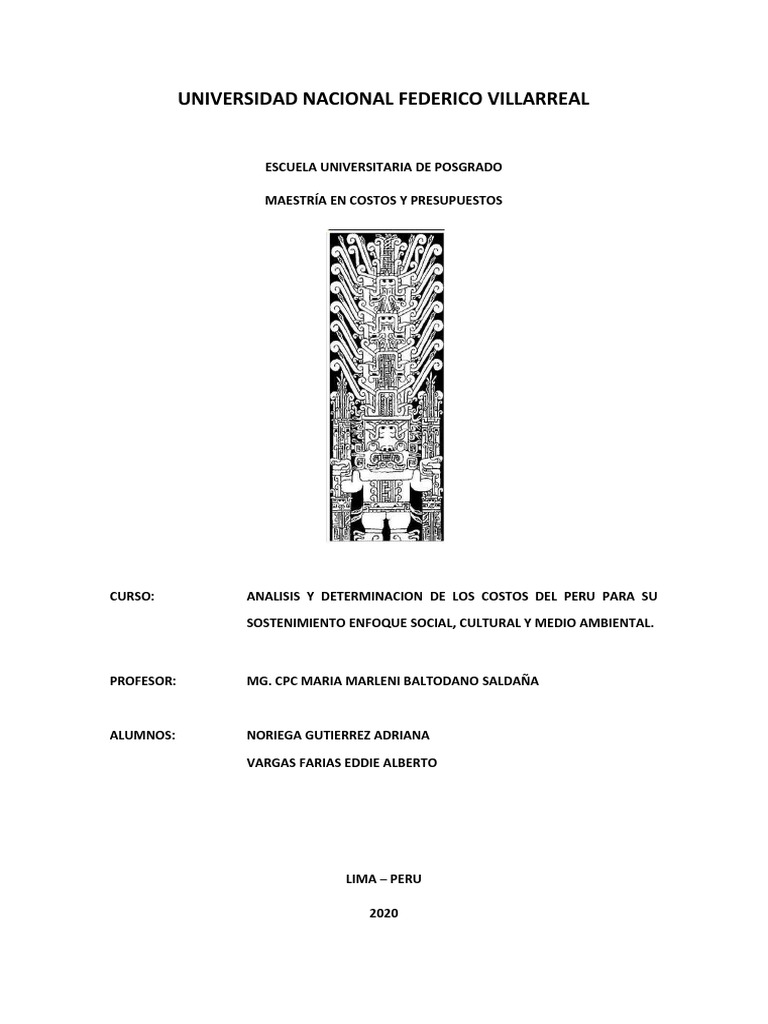 UNIVERSIDAD NACIONAL FEDERICO VILLARREAL

ESCUELA UNIVERSITARIA DE POSGRADO

MAESTRÍA EN COSTOS Y PRESUPUESTOS

CURSO: ANALISIS Y DETERMINACION DE LOS COSTOS DEL PERU PARA SU SOSTENIMIENTO ENFOQUE SOCIAL, CULTURAL Y MEDIO AMBIENTAL.

PROFESOR: MG. CPC MARIA MARLENI BALTODANO SALDAÑA

ALUMNOS: NORIEGA GUTIERREZ ADRIANA
VARGAS FARIAS EDDIE ALBERTO

LIMA – PERU

2020